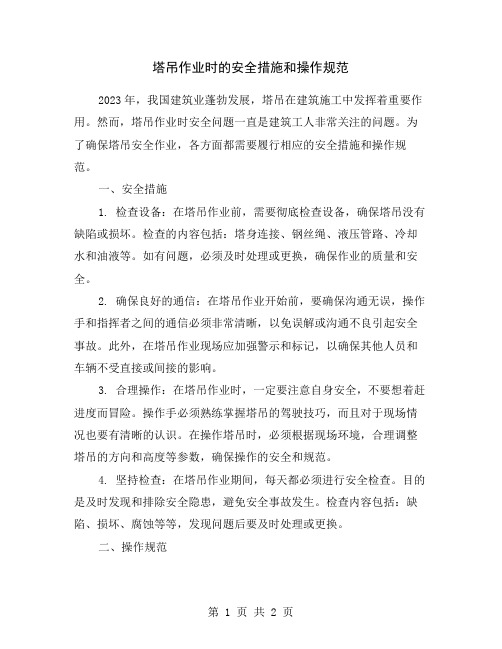 塔吊作业时的安全措施和操作规范

2023年，我国建筑业蓬勃发展，塔吊在建筑施工中发挥着重要作用。然而，塔吊作业时安全问题一直是建筑工人非常关注的问题。为了确保塔吊安全作业，各方面都需要履行相应的安全措施和操作规范。

一、安全措施

1. 检查设备：在塔吊作业前，需要彻底检查设备，确保塔吊没有缺陷或损坏。检查的内容包括：塔身连接、钢丝绳、液压管路、冷却水和油液等。如有问题，必须及时处理或更换，确保作业的质量和安全。

2. 确保良好的通信：在塔吊作业开始前，要确保沟通无误，操作手和指挥者之间的通信必须非常清晰，以免误解或沟通不良引起安全事故。此外，在塔吊作业现场应加强警示和标记，以确保其他人员和车辆不受直接或间接的影响。

3. 合理操作：在塔吊作业时，一定要注意自身安全，不要想着赶进度而冒险。操作手必须熟练掌握塔吊的驾驶技巧，而且对于现场情况也要有清晰的认识。在操作塔吊时，必须根据现场环境，合理调整塔吊的方向和高度等参数，确保操作的安全和规范。

4. 坚持检查：在塔吊作业期间，每天都必须进行安全检查。目的是及时发现和排除安全隐患，避免安全事故发生。检查内容包括：缺陷、损坏、腐蚀等等，发现问题后要及时处理或更换。

二、操作规范

第 1 页 共 2 页